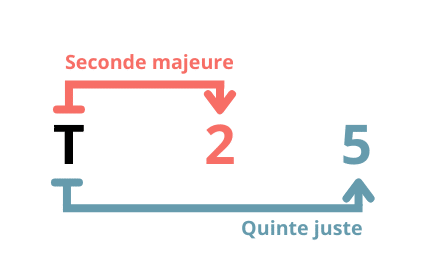 Seconde majeure

T 2 5

Quinte juste